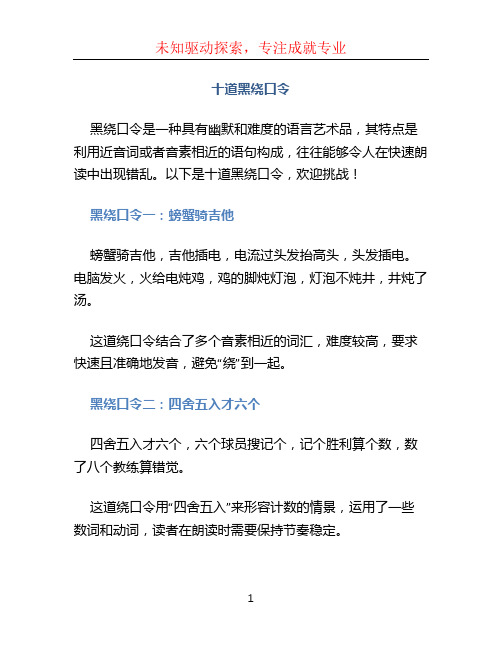 未知驱动探索，专注成就专业

十道黑绕口令

黑绕口令是一种具有幽默和难度的语言艺术品，其特点是利用近音词或者音素相近的语句构成，往往能够令人在快速朗读中出现错乱。以下是十道黑绕口令，欢迎挑战！

黑绕口令一：螃蟹骑吉他

螃蟹骑吉他，吉他插电，电流过头发抬高头，头发插电。电脑发火，火给电炖鸡，鸡的脚炖灯泡，灯泡不炖井，井炖了汤。

这道绕口令结合了多个音素相近的词汇，难度较高，要求快速且准确地发音，避免“绕”到一起。

黑绕口令二：四舍五入才六个

四舍五入才六个，六个球员搜记个，记个胜利算个数，数了八个教练算错觉。

这道绕口令用“四舍五入”来形容计数的情景，运用了一些数词和动词，读者在朗读时需要保持节奏稳定。

1